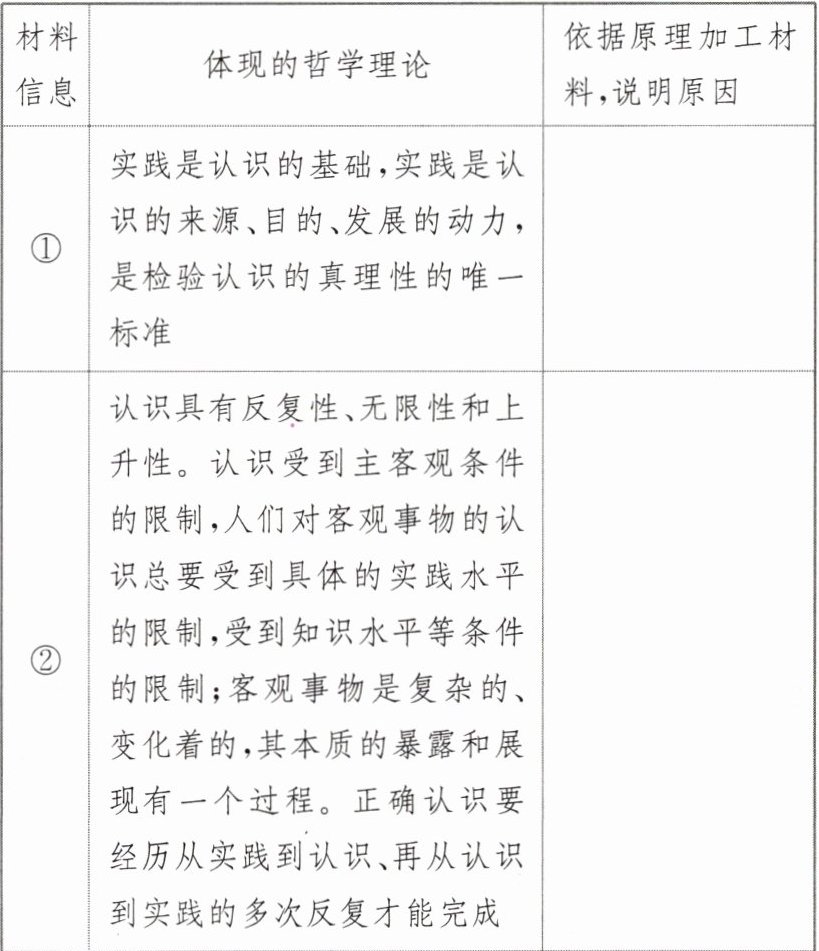 | 材料信息 | 体现的哲学理论 | 依据原理加工材料,说明原因 |
|---|---|---|
| ① | 实践是认识的基础,实践是认识的来源、目的、发展的动力,是检验认识的真理性的唯一标准 | |
| ② | 认识具有反复性、无限性和上升性。认识受到主客观条件的限制,人们对客观事物的认识总要受到具体的实践水平的限制,受到知识水平等条件的限制;客观事物是复杂的、变化着的,其本质的暴露和展现有一个过程。正确认识要经历从实践到认识、再从认识到实践的多次反复才能完成 | |